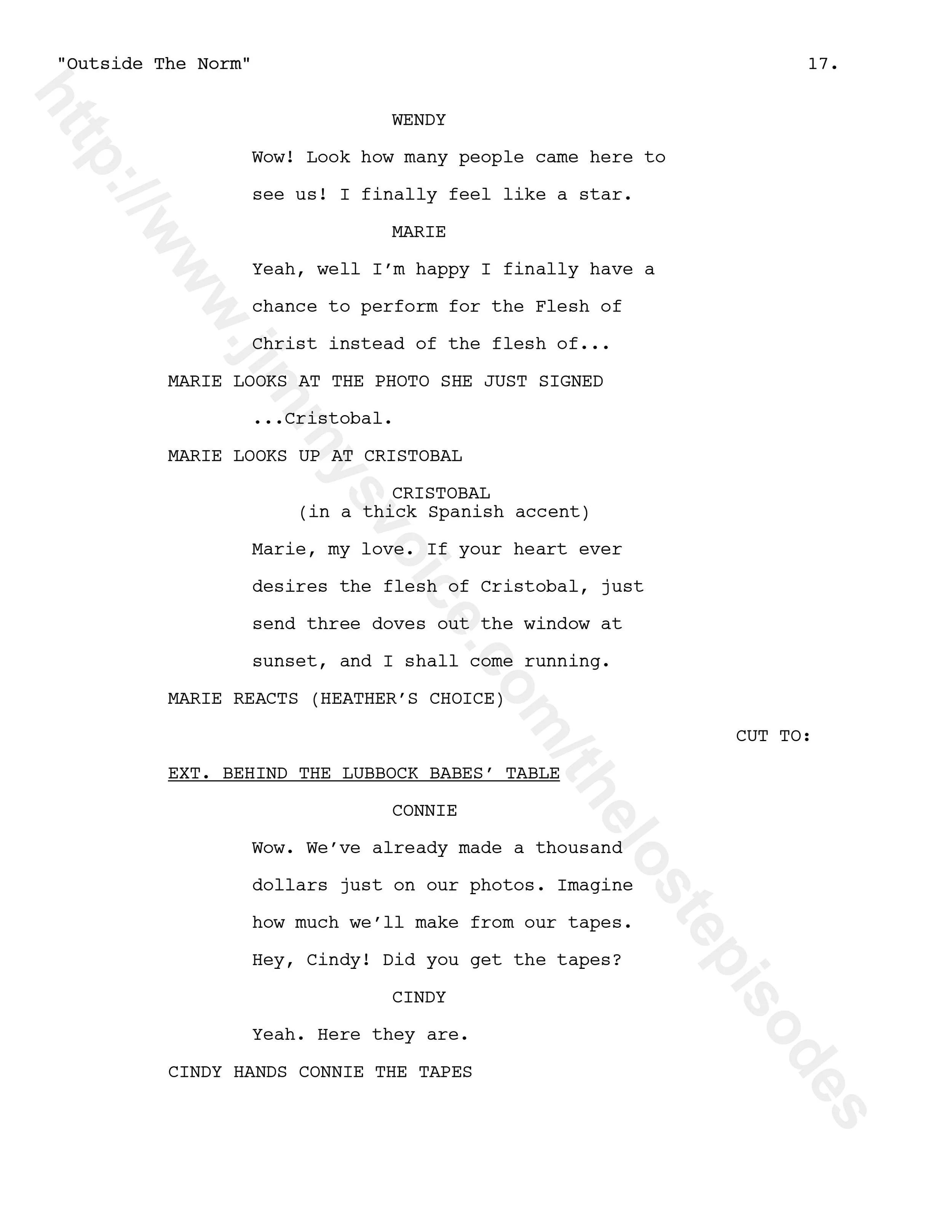 "Outside The Norm" 17.

WENDY

Wow! Look how many people came here to see us! I finally feel like a star.

MARIE

Yeah, well I'm happy I finally have a chance to perform for the Flesh of Christ instead of the flesh of...

MARIE LOOKS AT THE PHOTO SHE JUST SIGNED

...Cristobal.

MARIE LOOKS UP AT CRISTOBAL

CRISTOBAL
(in a thick Spanish accent)

Marie, my love. If your heart ever desires the flesh of Cristobal, just send three doves out the window at sunset, and I shall come running.

MARIE REACTS (HEATHER'S CHOICE)

CUT TO:

EXT. BEHIND THE LUBBOCK BABES' TABLE

CONNIE

Wow. We've already made a thousand dollars just on our photos. Imagine how much we'll make from our tapes. Hey, Cindy! Did you get the tapes?

CINDY

Yeah. Here they are.

CINDY HANDS CONNIE THE TAPES

http://www.jimmysvoice.com/thelostepisodes